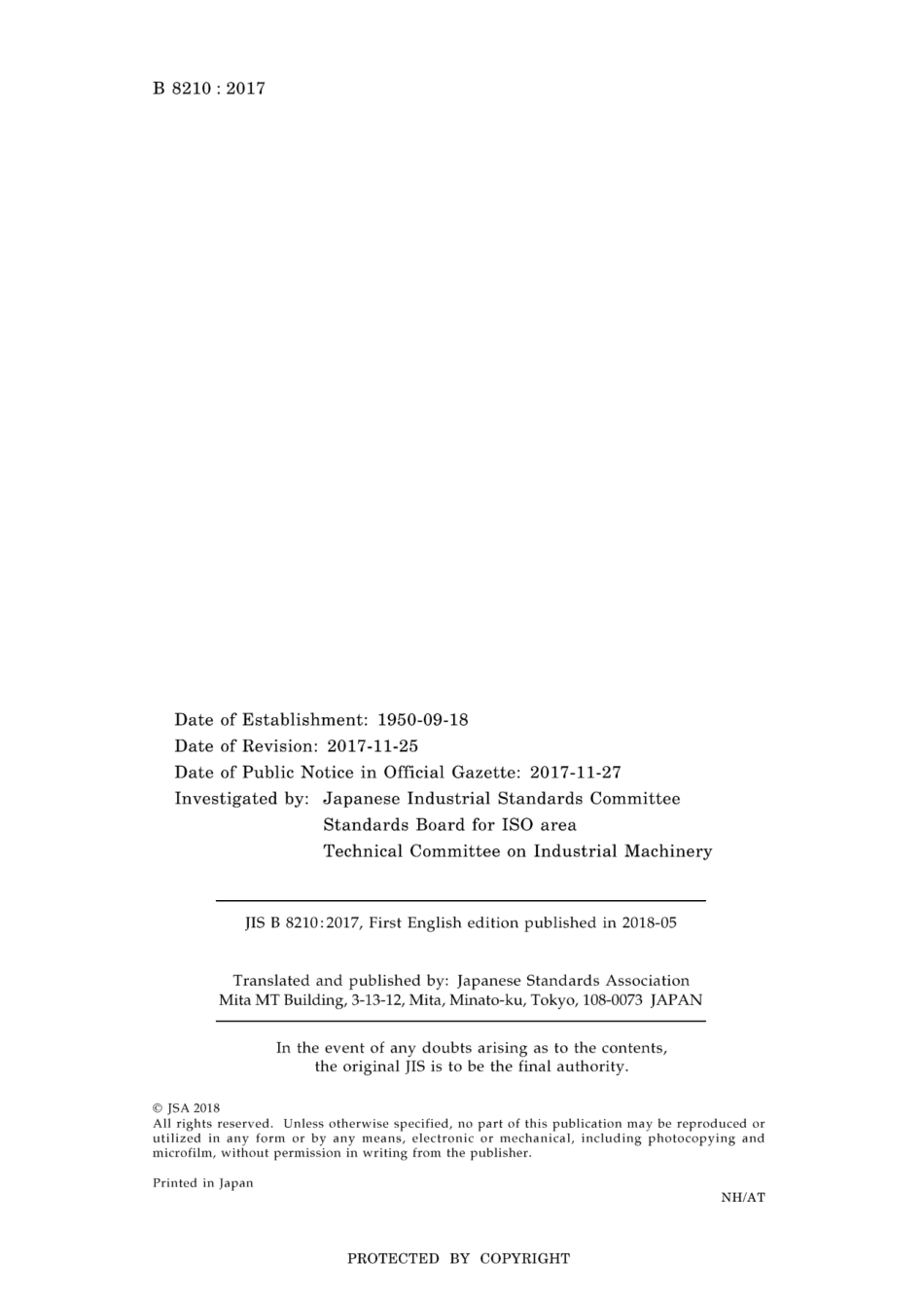 B 8210 : 2017

Date of Establishment: 1950-09-18
Date of Revision: 2017-11-25
Date of Public Notice in Official Gazette: 2017-11-27
Investigated by: Japanese Industrial Standards Committee
Standards Board for ISO area
Technical Committee on Industrial Machinery

JIS B 8210:2017, First English edition published in 2018-05

Translated and published by: Japanese Standards Association
Mita MT Building, 3-13-12, Mita, Minato-ku, Tokyo, 108-0073 JAPAN

In the event of any doubts arising as to the contents, the original JIS is to be the final authority.

© JSA 2018
All rights reserved. Unless otherwise specified, no part of this publication may be reproduced or utilized in any form or by any means, electronic or mechanical, including photocopying and microfilm, without permission in writing from the publisher.

Printed in Japan

NH/AT

PROTECTED BY COPYRIGHT